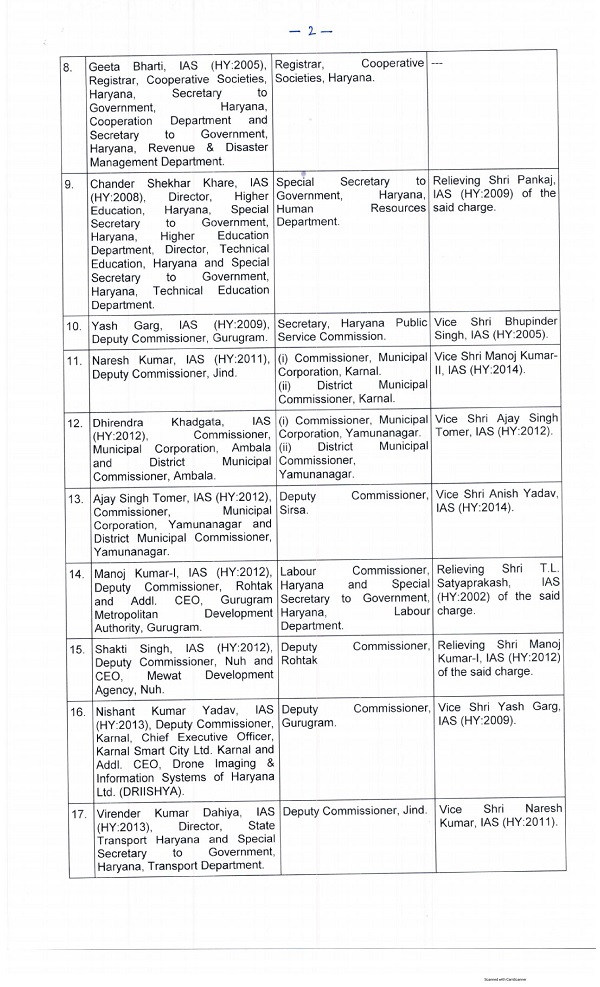 — 2 —

| | | | |
|---|---|---|---|
| 8. | Geeta Bharti, IAS (HY:2005), Registrar, Cooperative Societies, Haryana, Secretary to Government, Haryana, Cooperation Department and Secretary to Government, Haryana, Revenue & Disaster Management Department. | Registrar, Cooperative Societies, Haryana. | --- |
| 9. | Chander Shekhar Khare, IAS (HY:2008), Director, Higher Education, Haryana, Special Secretary to Government, Haryana, Higher Education Department, Director, Technical Education, Haryana and Special Secretary to Government, Haryana, Technical Education Department. | Special Secretary to Government, Haryana, Human Resources Department. | Relieving Shri Pankaj, IAS (HY:2009) of the said charge. |
| 10. | Yash Garg, IAS (HY:2009), Deputy Commissioner, Gurugram. | Secretary, Haryana Public Service Commission. | Vice Shri Bhupinder Singh, IAS (HY:2005). |
| 11. | Naresh Kumar, IAS (HY:2011), Deputy Commissioner, Jind. | (i) Commissioner, Municipal Corporation, Karnal. (ii) District Municipal Commissioner, Karnal. | Vice Shri Manoj Kumar-II, IAS (HY:2014). |
| 12. | Dhirendra Khadgata, IAS (HY:2012), Commissioner, Municipal Corporation, Ambala and District Municipal Commissioner, Ambala. | (i) Commissioner, Municipal Corporation, Yamunanagar. (ii) District Municipal Commissioner, Yamunanagar. | Vice Shri Ajay Singh Tomer, IAS (HY:2012). |
| 13. | Ajay Singh Tomer, IAS (HY:2012), Commissioner, Municipal Corporation, Yamunanagar and District Municipal Commissioner, Yamunanagar. | Deputy Commissioner, Sirsa. | Vice Shri Anish Yadav, IAS (HY:2014). |
| 14. | Manoj Kumar-I, IAS (HY:2012), Deputy Commissioner, Rohtak and Addl. CEO, Gurugram Metropolitan Development Authority, Gurugram. | Labour Commissioner, Haryana and Special Secretary to Government, Haryana, Labour Department. | Relieving Shri T.L. Satyaprakash, IAS (HY:2002) of the said charge. |
| 15. | Shakti Singh, IAS (HY:2012), Deputy Commissioner, Nuh and CEO, Mewat Development Agency, Nuh. | Deputy Commissioner, Rohtak | Relieving Shri Manoj Kumar-I, IAS (HY:2012) of the said charge. |
| 16. | Nishant Kumar Yadav, IAS (HY:2013), Deputy Commissioner, Karnal, Chief Executive Officer, Karnal Smart City Ltd. Karnal and Addl. CEO, Drone Imaging & Information Systems of Haryana Ltd. (DRIISHYA). | Deputy Commissioner, Gurugram. | Vice Shri Yash Garg, IAS (HY:2009). |
| 17. | Virender Kumar Dahiya, IAS (HY:2013), Director, State Transport Haryana and Special Secretary to Government, Haryana, Transport Department. | Deputy Commissioner, Jind. | Vice Shri Naresh Kumar, IAS (HY:2011). |

Scanned with CamScanner